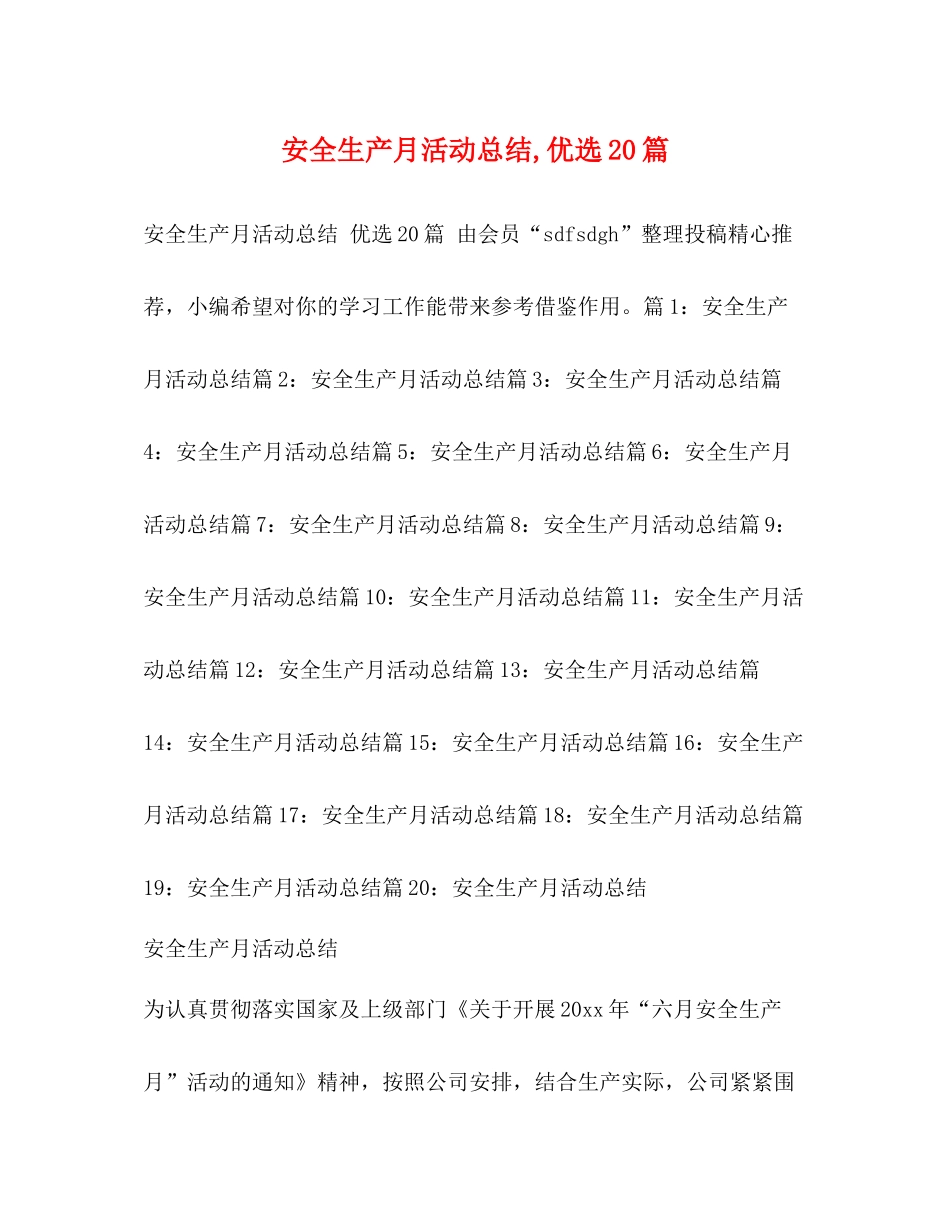 安全生产月活动总结,优选20篇

安全生产月活动总结 优选20篇 由会员“sdfsdgh”整理投稿精心推荐，小编希望对你的学习工作能带来参考借鉴作用。篇1：安全生产月活动总结篇2：安全生产月活动总结篇3：安全生产月活动总结篇4：安全生产月活动总结篇5：安全生产月活动总结篇6：安全生产月活动总结篇7：安全生产月活动总结篇8：安全生产月活动总结篇9：安全生产月活动总结篇10：安全生产月活动总结篇11：安全生产月活动总结篇12：安全生产月活动总结篇13：安全生产月活动总结篇14：安全生产月活动总结篇15：安全生产月活动总结篇16：安全生产月活动总结篇17：安全生产月活动总结篇18：安全生产月活动总结篇19：安全生产月活动总结篇20：安全生产月活动总结

安全生产月活动总结

为认真贯彻落实国家及上级部门《关于开展20xx年“六月安全生产月”活动的通知》精神，按照公司安排，结合生产实际，公司紧紧围